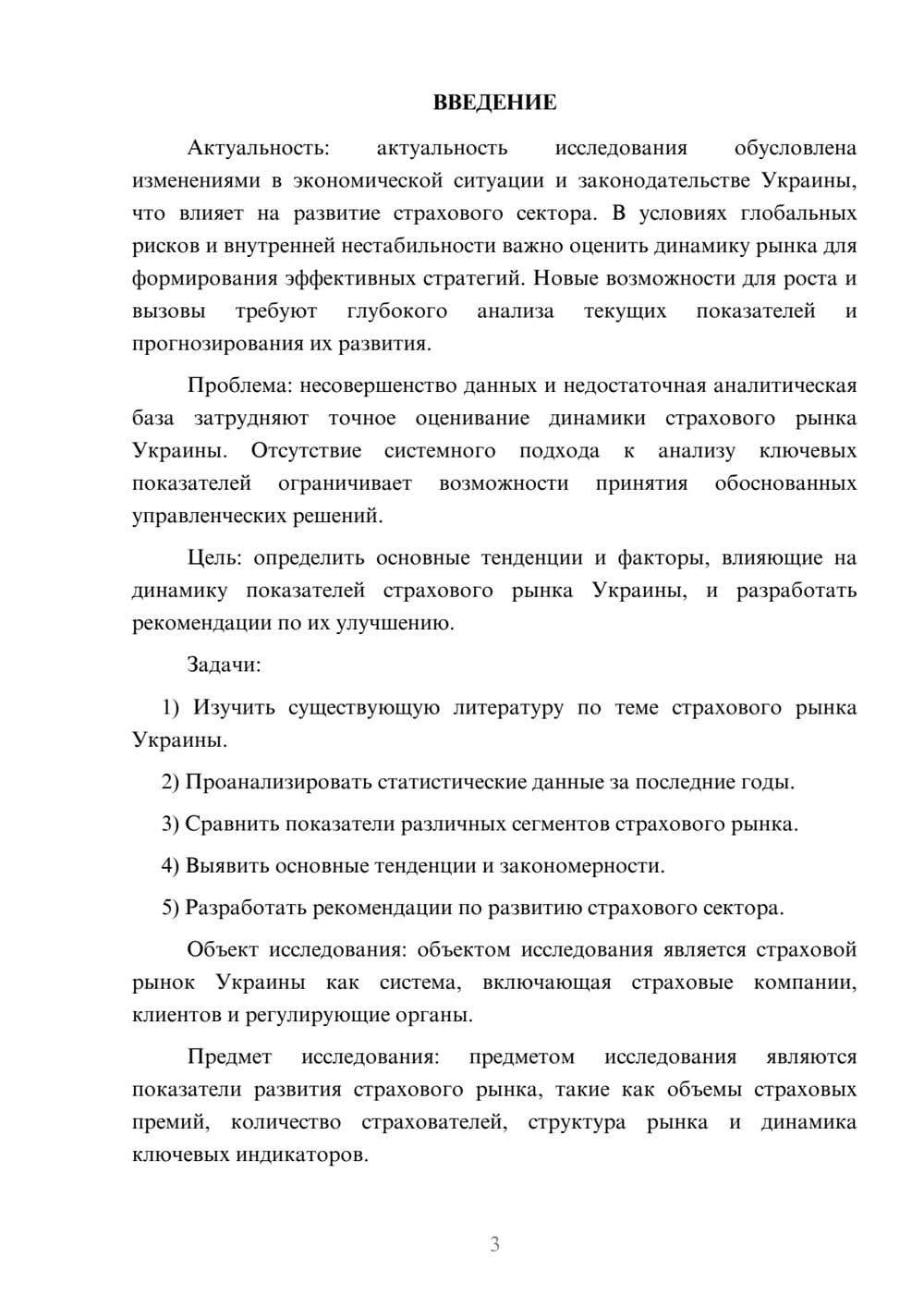 ВВЕДЕНИЕ

Актуальность: актуальность исследования обусловлена изменениями в экономической ситуации и законодательстве Украины, что влияет на развитие страхового сектора. В условиях глобальных рисков и внутренней нестабильности важно оценить динамику рынка для формирования эффективных стратегий. Новые возможности для роста и вызовы требуют глубокого анализа текущих показателей и прогнозирования их развития.

Проблема: несовершенство данных и недостаточная аналитическая база затрудняют точное оценивание динамики страхового рынка Украины. Отсутствие системного подхода к анализу ключевых показателей ограничивает возможности принятия обоснованных управленческих решений.

Цель: определить основные тенденции и факторы, влияющие на динамику показателей страхового рынка Украины, и разработать рекомендации по их улучшению.

Задачи:

1) Изучить существующую литературу по теме страхового рынка Украины.

2) Проанализировать статистические данные за последние годы.

3) Сравнить показатели различных сегментов страхового рынка.

4) Выявить основные тенденции и закономерности.

5) Разработать рекомендации по развитию страхового сектора.

Объект исследования: объектом исследования является страховой рынок Украины как система, включающая страховые компании, клиентов и регулирующие органы.

Предмет исследования: предметом исследования являются показатели развития страхового рынка, такие как объемы страховых премий, количество страхователей, структура рынка и динамика ключевых индикаторов.

3